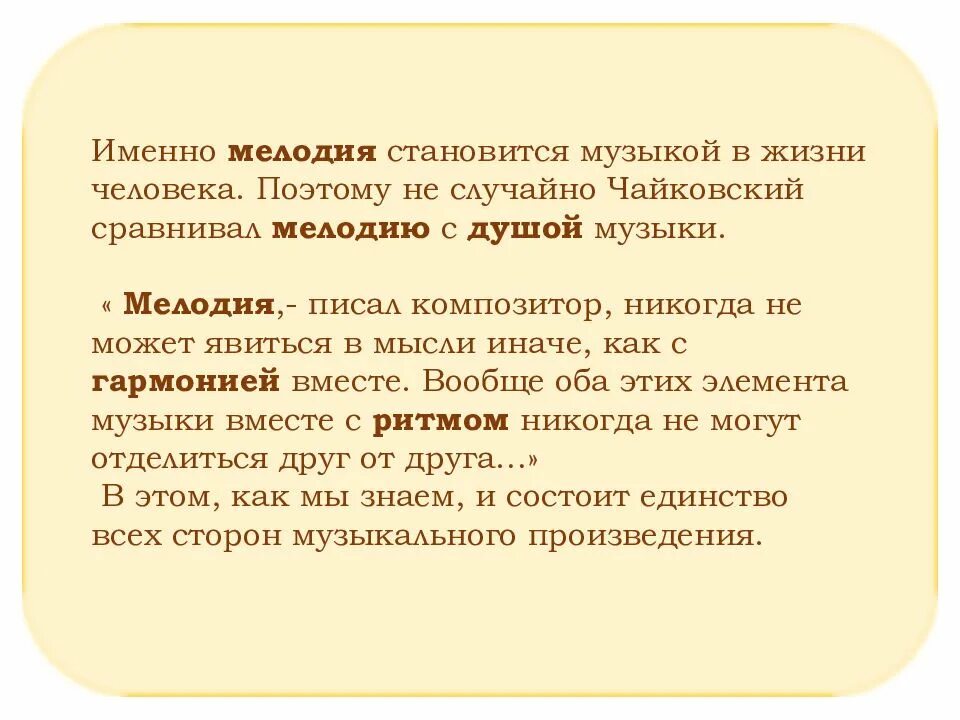 Именно мелодия становится музыкой в жизни человека. Поэтому не случайно Чайковский сравнивал мелодию с душой музыки.

« Мелодия,- писал композитор, никогда не может явиться в мысли иначе, как с гармонией вместе. Вообще оба этих элемента музыки вместе с ритмом никогда не могут отделиться друг от друга…»
В этом, как мы знаем, и состоит единство всех сторон музыкального произведения.